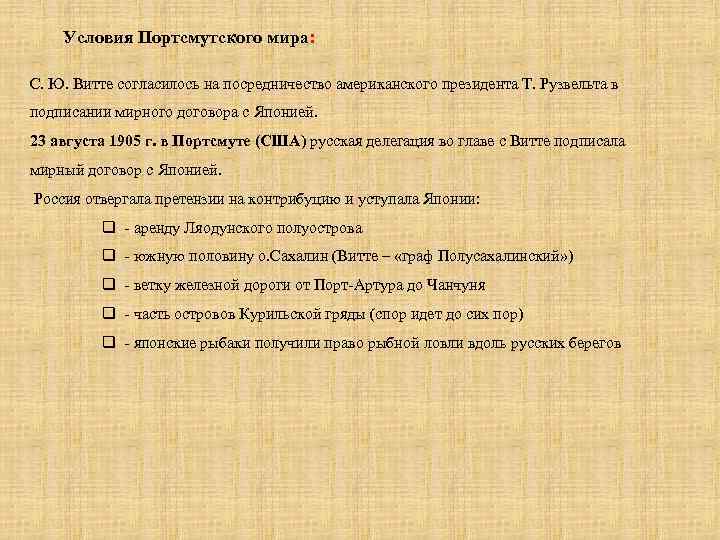 Условия Портсмутского мира:

С. Ю. Витте согласилось на посредничество американского президента Т. Рузвельта в подписании мирного договора с Японией.

23 августа 1905 г. в Портсмуте (США) русская делегация во главе с Витте подписала мирный договор с Японией.

Россия отвергала претензии на контрибуцию и уступала Японии:

- аренду Ляодунского полуострова
- южную половину о.Сахалин (Витте – «граф Полусахалинский»)
- ветку железной дороги от Порт-Артура до Чанчуня
- часть островов Курильской гряды (спор идет до сих пор)
- японские рыбаки получили право рыбной ловли вдоль русских берегов